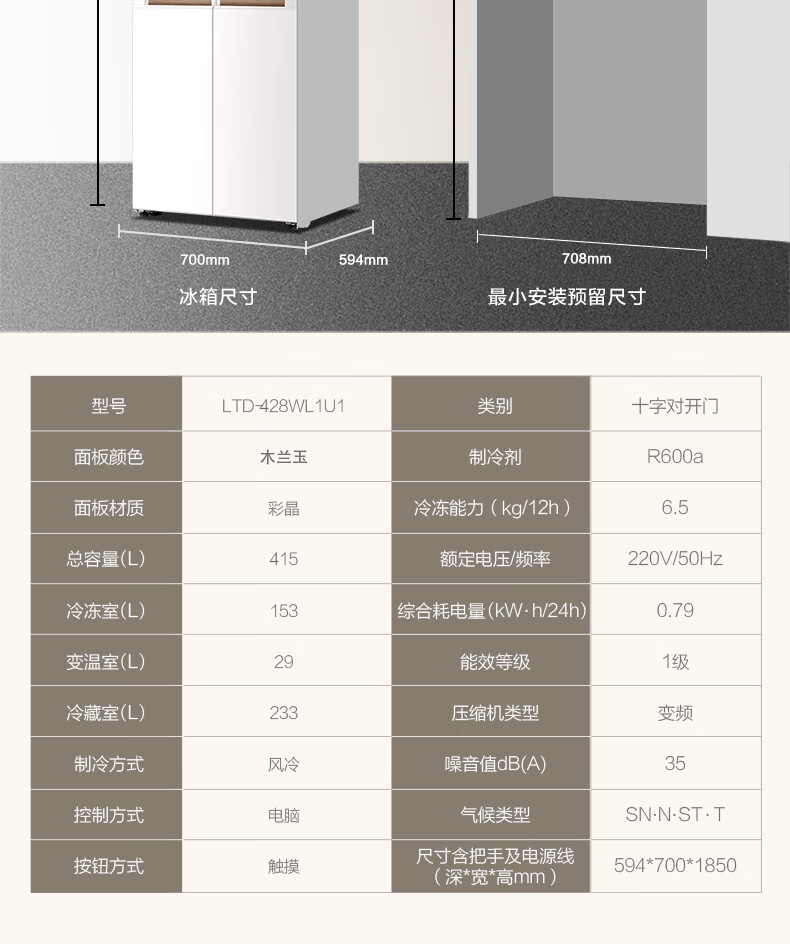 700mm
594mm
冰箱尺寸

708mm
最小安装预留尺寸

| 型号 | LTD-428WL1U1 | 类别 | 十字对开门 |
|---|---|---|---|
| 面板颜色 | 木兰玉 | 制冷剂 | R600a |
| 面板材质 | 彩晶 | 冷冻能力（kg/12h） | 6.5 |
| 总容量(L) | 415 | 额定电压/频率 | 220V/50Hz |
| 冷冻室(L) | 153 | 综合耗电量(kW·h/24h) | 0.79 |
| 变温室(L) | 29 | 能效等级 | 1级 |
| 冷藏室(L) | 233 | 压缩机类型 | 变频 |
| 制冷方式 | 风冷 | 噪音值dB(A) | 35 |
| 控制方式 | 电脑 | 气候类型 | SN·N·ST·T |
| 按钮方式 | 触摸 | 尺寸含把手及电源线（深*宽*高mm） | 594*700*1850 |